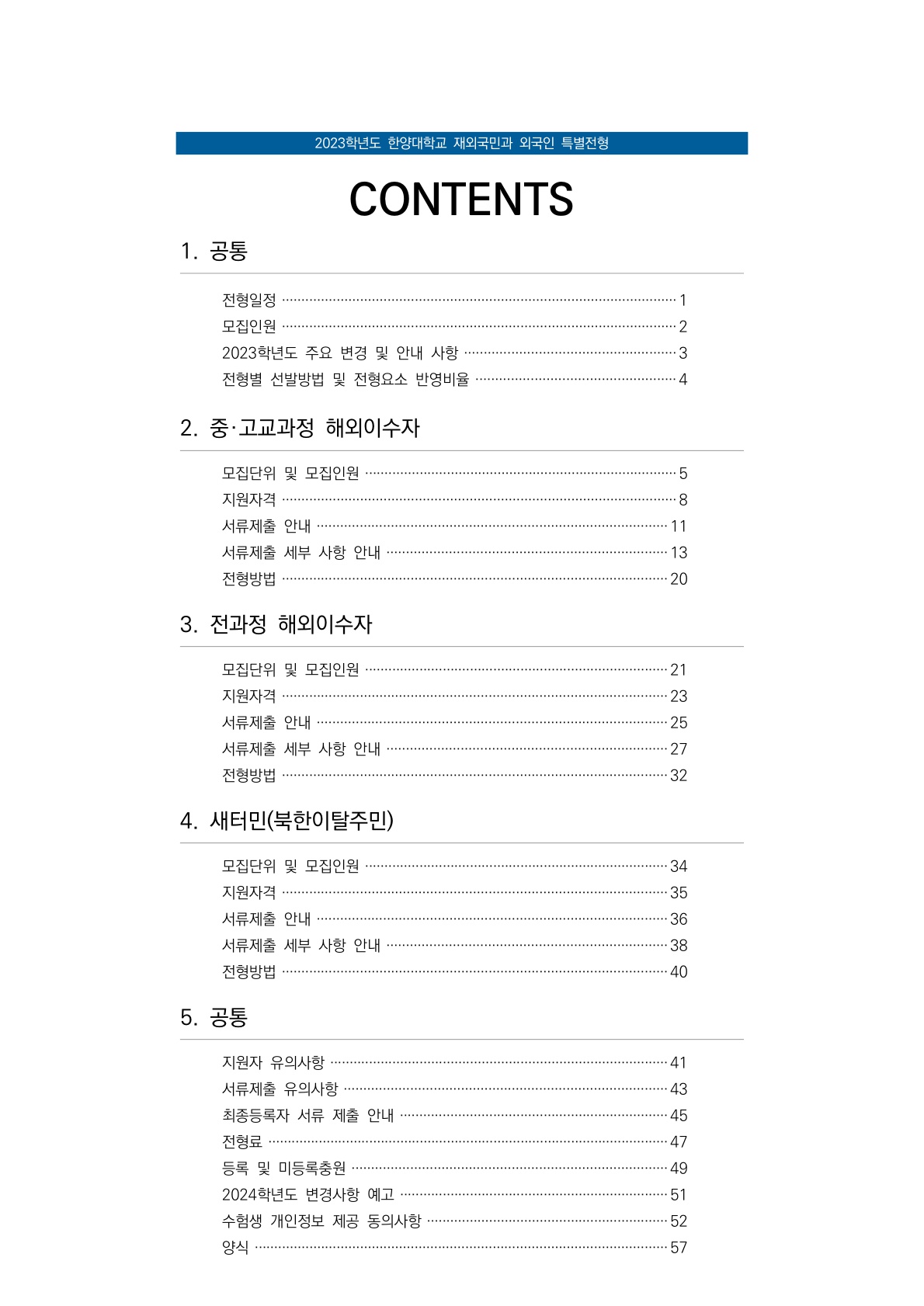 2023학년도 한양대학교 재외국민과 외국인 특별전형

CONTENTS

1. 공통

전형일정 ········ 1
모집인원 ········ 2
2023학년도 주요 변경 및 안내 사항 ········ 3
전형별 선발방법 및 전형요소 반영비율 ········ 4

2. 중·고교과정 해외이수자

모집단위 및 모집인원 ········ 5
지원자격 ········ 8
서류제출 안내 ········ 11
서류제출 세부 사항 안내 ········ 13
전형방법 ········ 20

3. 전과정 해외이수자

모집단위 및 모집인원 ········ 21
지원자격 ········ 23
서류제출 안내 ········ 25
서류제출 세부 사항 안내 ········ 27
전형방법 ········ 32

4. 새터민(북한이탈주민)

모집단위 및 모집인원 ········ 34
지원자격 ········ 35
서류제출 안내 ········ 36
서류제출 세부 사항 안내 ········ 38
전형방법 ········ 40

5. 공통

지원자 유의사항 ········ 41
서류제출 유의사항 ········ 43
최종등록자 서류 제출 안내 ········ 45
전형료 ········ 47
등록 및 미등록충원 ········ 49
2024학년도 변경사항 예고 ········ 51
수험생 개인정보 제공 동의사항 ········ 52
양식 ········ 57